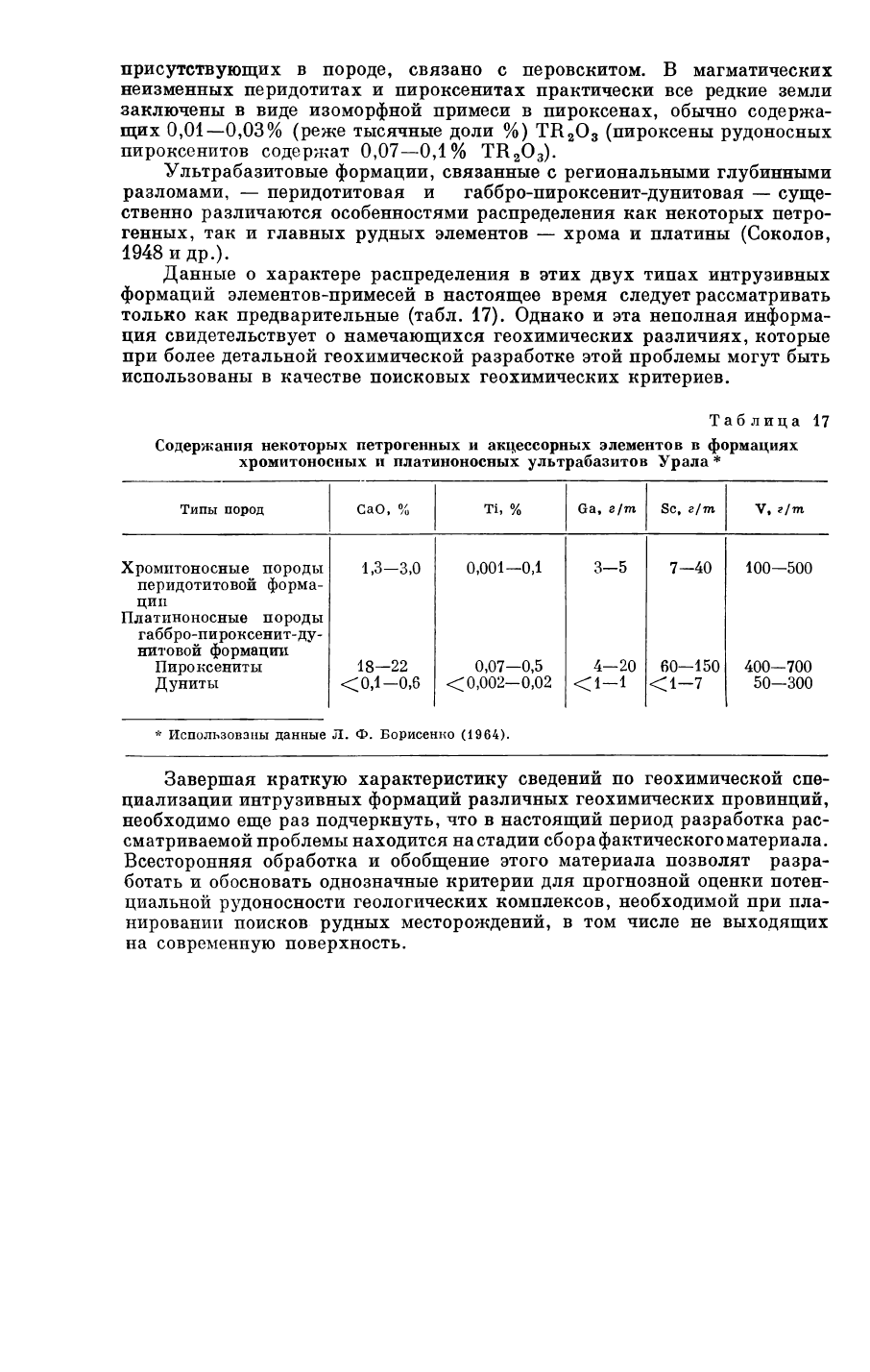 присутствующих в породе, связано с перовскитом. В магматических неизменных перидотитах и пироксенитах практически все редкие земли заключены в виде изоморфной примеси в пироксенах, обычно содержащих 0,01—0,03% (реже тысячные доли %) $TR_2O_3$ (пироксены рудоносных пироксенитов содержат 0,07—0,1% $TR_2O_3$).

Ультрабазитовые формации, связанные с региональными глубинными разломами, — перидотитовая и габбро-пироксенит-дунитовая — существенно различаются особенностями распределения как некоторых петрогенных, так и главных рудных элементов — хрома и платины (Соколов, 1948 и др.).

Данные о характере распределения в этих двух типах интрузивных формаций элементов-примесей в настоящее время следует рассматривать только как предварительные (табл. 17). Однако и эта неполная информация свидетельствует о намечающихся геохимических различиях, которые при более детальной геохимической разработке этой проблемы могут быть использованы в качестве поисковых геохимических критериев.

Таблица 17

Содержания некоторых петрогенных и акцессорных элементов в формациях хромитоносных и платиноносных ультрабазитов Урала *

| Типы пород | CaO, % | Ti, % | Ga, г/т | Sc, г/т | V, г/т |
|---|---|---|---|---|---|
| Хромитоносные породы перидотитовой формации | 1,3—3,0 | 0,001—0,1 | 3—5 | 7—40 | 100—500 |
| Платиноносные породы габбро-пироксенит-дунитовой формации | | | | | |
| Пироксениты | 18—22 | 0,07—0,5 | 4—20 | 60—150 | 400—700 |
| Дуниты | <0,1—0,6 | <0,002—0,02 | <1—1 | <1—7 | 50—300 |

* Использованы данные Л. Ф. Борисенко (1964).

Завершая краткую характеристику сведений по геохимической специализации интрузивных формаций различных геохимических провинций, необходимо еще раз подчеркнуть, что в настоящий период разработка рассматриваемой проблемы находится на стадии сбора фактического материала. Всесторонняя обработка и обобщение этого материала позволят разработать и обосновать однозначные критерии для прогнозной оценки потенциальной рудоносности геологических комплексов, необходимой при планировании поисков рудных месторождений, в том числе не выходящих на современную поверхность.